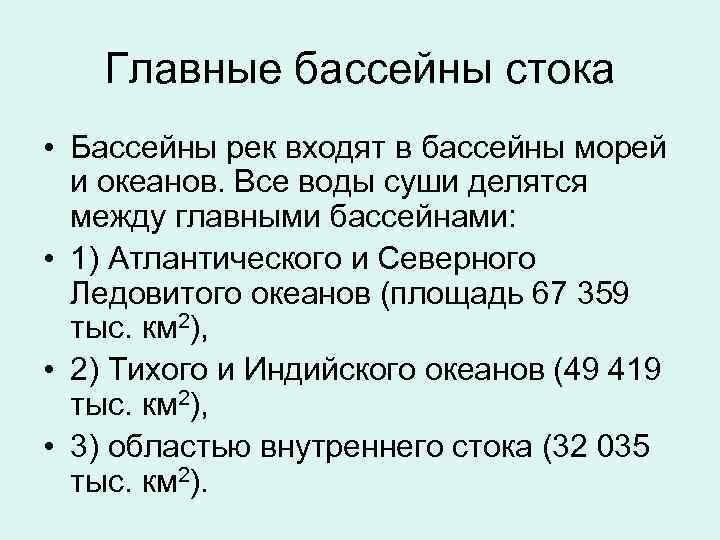 Главные бассейны стока

• Бассейны рек входят в бассейны морей и океанов. Все воды суши делятся между главными бассейнами:
• 1) Атлантического и Северного Ледовитого океанов (площадь 67 359 тыс. км$^2$),
• 2) Тихого и Индийского океанов (49 419 тыс. км$^2$),
• 3) областью внутреннего стока (32 035 тыс. км$^2$).